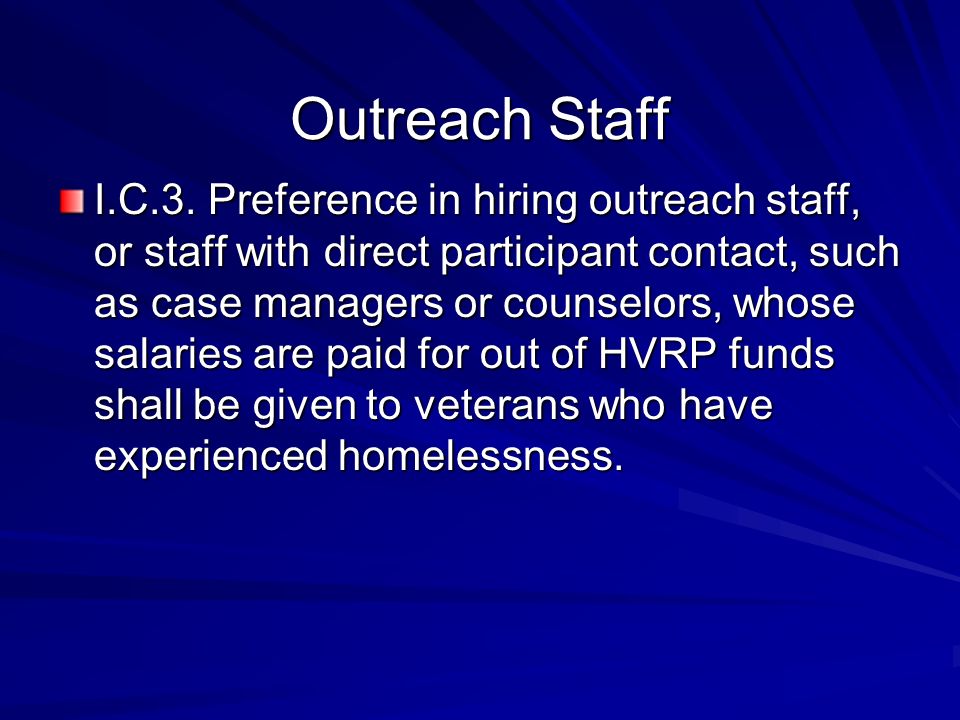 Outreach Staff

I.C.3. Preference in hiring outreach staff, or staff with direct participant contact, such as case managers or counselors, whose salaries are paid for out of HVRP funds shall be given to veterans who have experienced homelessness.